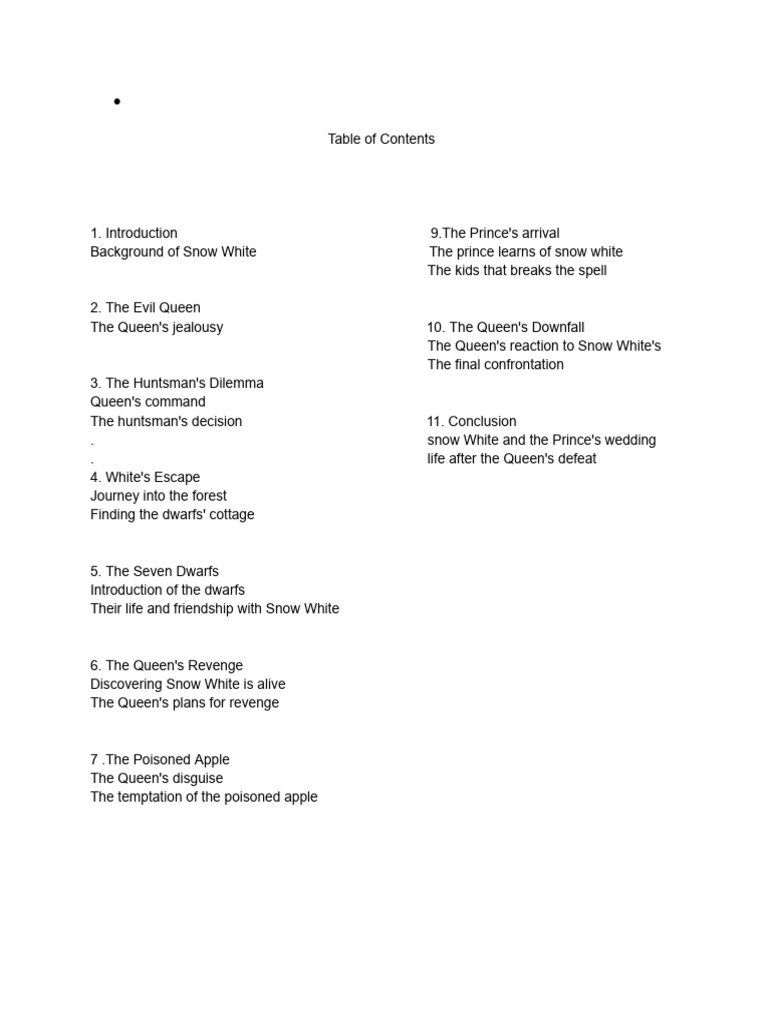 •

Table of Contents

1. Introduction
Background of Snow White

2. The Evil Queen
The Queen's jealousy

3. The Huntsman's Dilemma
Queen's command
The huntsman's decision
.
.
4. White's Escape
Journey into the forest
Finding the dwarfs' cottage

5. The Seven Dwarfs
Introduction of the dwarfs
Their life and friendship with Snow White

6. The Queen's Revenge
Discovering Snow White is alive
The Queen's plans for revenge

7 .The Poisoned Apple
The Queen's disguise
The temptation of the poisoned apple

9.The Prince's arrival
The prince learns of snow white
The kids that breaks the spell

10. The Queen's Downfall
The Queen's reaction to Snow White's
The final confrontation

11. Conclusion
snow White and the Prince's wedding
life after the Queen's defeat